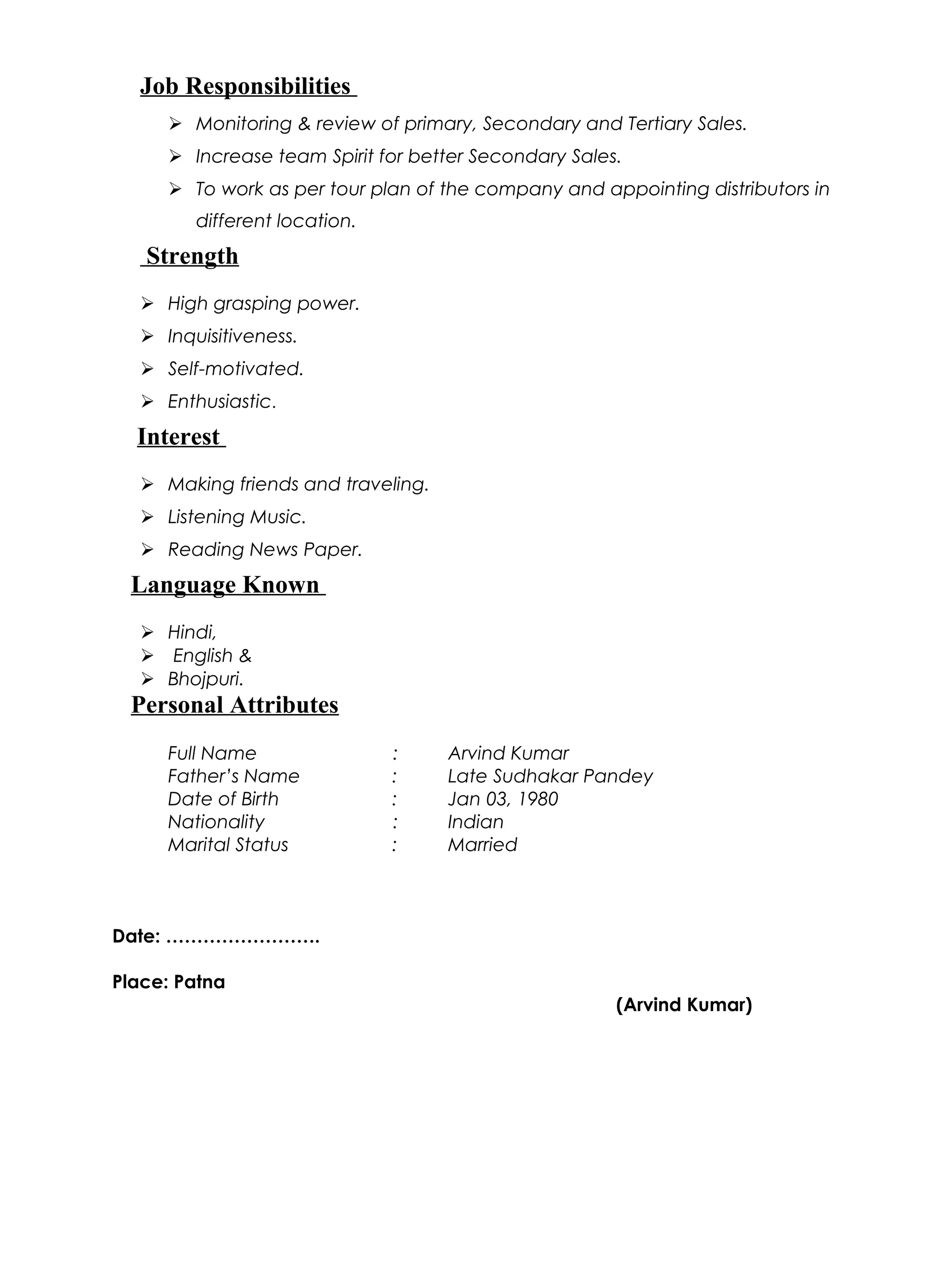 Job Responsibilities

➢ Monitoring & review of primary, Secondary and Tertiary Sales.
➢ Increase team Spirit for better Secondary Sales.
➢ To work as per tour plan of the company and appointing distributors in different location.

Strength

➢ High grasping power.
➢ Inquisitiveness.
➢ Self-motivated.
➢ Enthusiastic.

Interest

➢ Making friends and traveling.
➢ Listening Music.
➢ Reading News Paper.

Language Known

➢ Hindi,
➢ English &
➢ Bhojpuri.

Personal Attributes

Full Name : Arvind Kumar
Father's Name : Late Sudhakar Pandey
Date of Birth : Jan 03, 1980
Nationality : Indian
Marital Status : Married

Date: …………………….

Place: Patna

(Arvind Kumar)